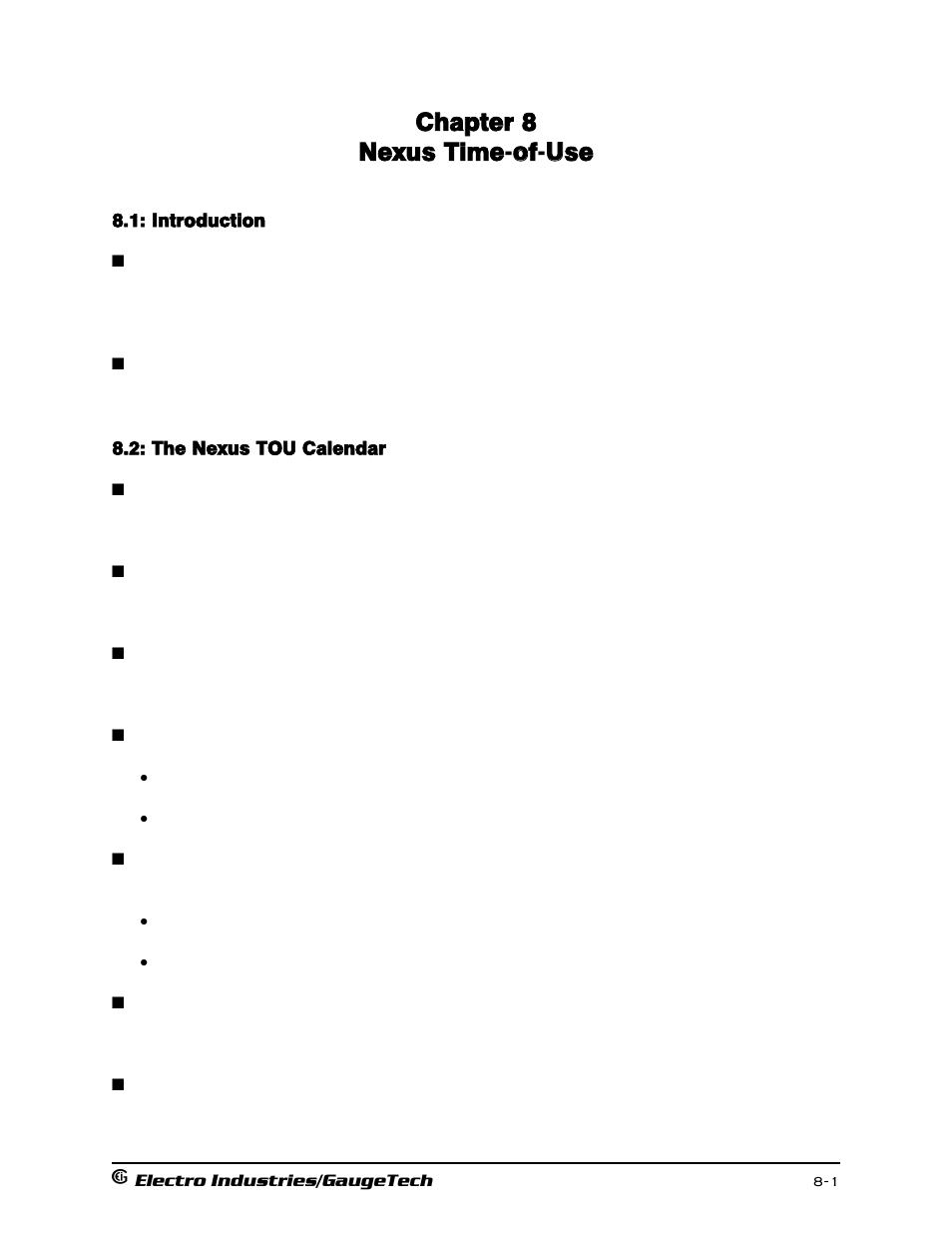 Chapter 8
Nexus Time-of-Use

8.1: Introduction

8.2: The Nexus TOU Calendar

Electro Industries/GaugeTech

8-1